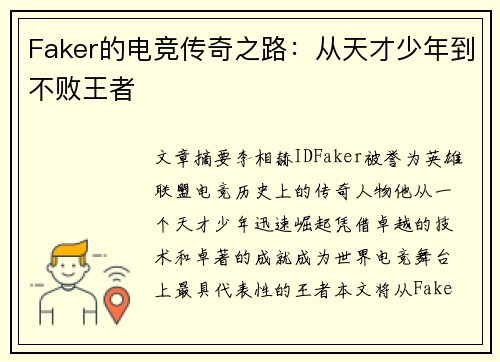 Faker的电竞传奇之路：从天才少年到不败王者

文章摘要李相赫IDFaker被誉为英雄联盟电竞历史上的传奇人物他从一个天才少年迅速崛起凭借卓越的技术和卓著的成就成为世界电竞舞台上最具代表性的王者本文将从Fake